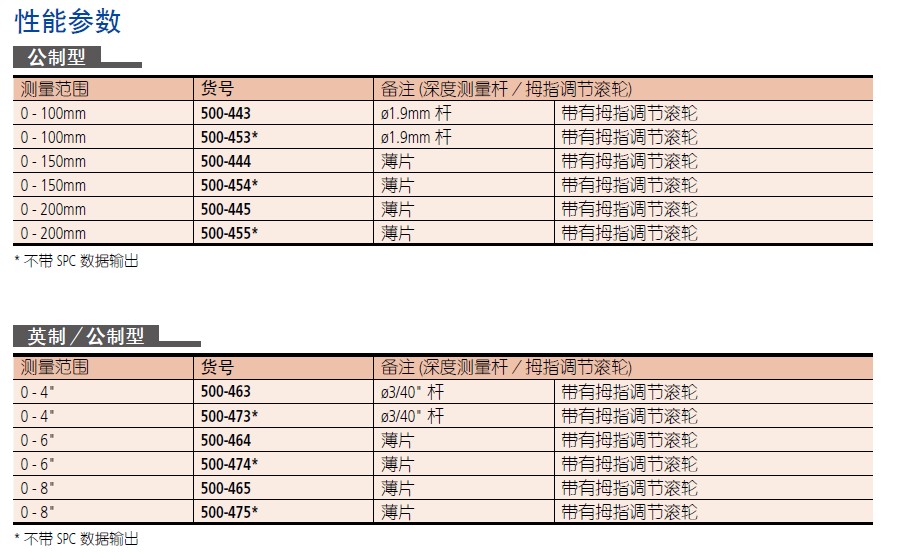 性能参数

公制型

| 测量范围 | 货号 | 备注 (深度测量杆 / 拇指调节滚轮) | |
|---|---|---|---|
| 0 - 100mm | 500-443 | ø1.9mm 杆 | 带有拇指调节滚轮 |
| 0 - 100mm | 500-453* | ø1.9mm 杆 | 带有拇指调节滚轮 |
| 0 - 150mm | 500-444 | 薄片 | 带有拇指调节滚轮 |
| 0 - 150mm | 500-454* | 薄片 | 带有拇指调节滚轮 |
| 0 - 200mm | 500-445 | 薄片 | 带有拇指调节滚轮 |
| 0 - 200mm | 500-455* | 薄片 | 带有拇指调节滚轮 |

* 不带 SPC 数据输出

英制 / 公制型

| 测量范围 | 货号 | 备注 (深度测量杆 / 拇指调节滚轮) | |
|---|---|---|---|
| 0 - 4" | 500-463 | ø3/40" 杆 | 带有拇指调节滚轮 |
| 0 - 4" | 500-473* | ø3/40" 杆 | 带有拇指调节滚轮 |
| 0 - 6" | 500-464 | 薄片 | 带有拇指调节滚轮 |
| 0 - 6" | 500-474* | 薄片 | 带有拇指调节滚轮 |
| 0 - 8" | 500-465 | 薄片 | 带有拇指调节滚轮 |
| 0 - 8" | 500-475* | 薄片 | 带有拇指调节滚轮 |

* 不带 SPC 数据输出